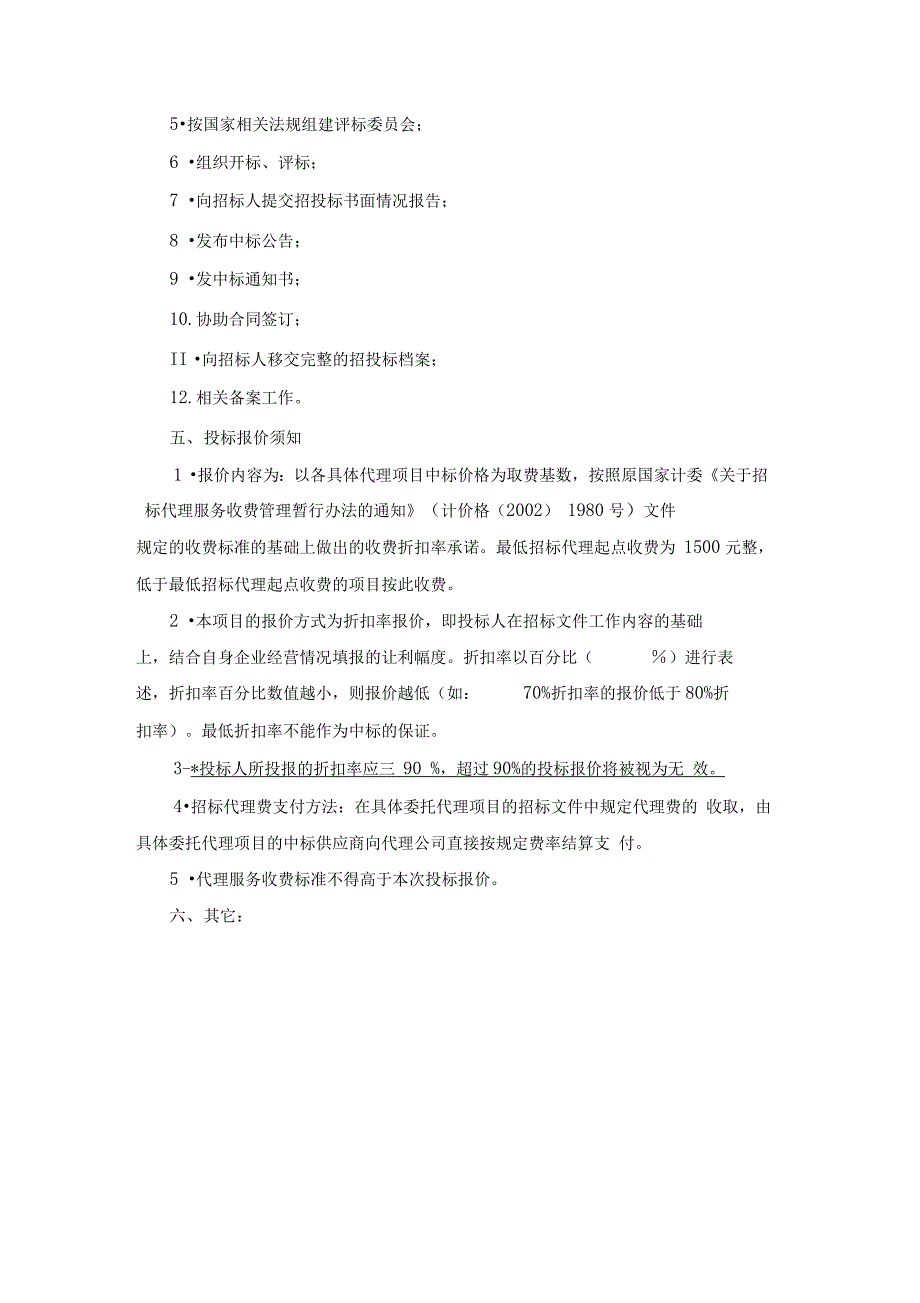 5•按国家相关法规组建评标委员会；

6 •组织开标、评标；

7 •向招标人提交招投标书面情况报告；

8 •发布中标公告；

9 •发中标通知书；

10.协助合同签订；

II •向招标人移交完整的招投标档案；

12.相关备案工作。

五、投标报价须知

1 •报价内容为：以各具体代理项目中标价格为取费基数，按照原国家计委《关于招标代理服务收费管理暂行办法的通知》（计价格（2002） 1980 号）文件规定的收费标准的基础上做出的收费折扣率承诺。最低招标代理起点收费为 1500 元整，低于最低招标代理起点收费的项目按此收费。

2 •本项目的报价方式为折扣率报价，即投标人在招标文件工作内容的基础上，结合自身企业经营情况填报的让利幅度。折扣率以百分比（ %）进行表述，折扣率百分比数值越小，则报价越低（如： 70%折扣率的报价低于 80%折扣率）。最低折扣率不能作为中标的保证。

3-*投标人所投报的折扣率应三 90 %，超过 90%的投标报价将被视为无 效。

4•招标代理费支付方法：在具体委托代理项目的招标文件中规定代理费的 收取，由具体委托代理项目的中标供应商向代理公司直接按规定费率结算支 付。

5 •代理服务收费标准不得高于本次投标报价。

六、其它：